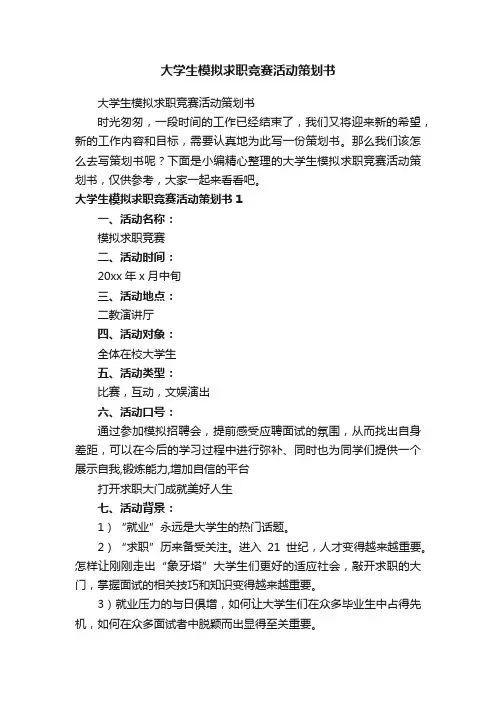 大学生模拟求职竞赛活动策划书

大学生模拟求职竞赛活动策划书

时光匆匆，一段时间的工作已经结束了，我们又将迎来新的希望，新的工作内容和目标，需要认真地为此写一份策划书。那么我们该怎么去写策划书呢？下面是小编精心整理的大学生模拟求职竞赛活动策划书，仅供参考，大家一起来看看吧。

大学生模拟求职竞赛活动策划书 1

一、活动名称：

模拟求职竞赛

二、活动时间：

20xx 年 x 月中旬

三、活动地点：

二教演讲厅

四、活动对象：

全体在校大学生

五、活动类型：

比赛，互动，文娱演出

六、活动口号：

通过参加模拟招聘会，提前感受应聘面试的氛围，从而找出自身差距，可以在今后的学习过程中进行弥补、同时也为同学们提供一个展示自我,锻炼能力,增加自信的平台

打开求职大门成就美好人生

七、活动背景：

1）“就业”永远是大学生的热门话题。

2）“求职”历来备受关注。进入 21 世纪，人才变得越来越重要。怎样让刚刚走出“象牙塔”大学生们更好的适应社会，敲开求职的大门，掌握面试的相关技巧和知识变得越来越重要。

3）就业压力的与日俱增，如何让大学生们在众多毕业生中占得先机，如何在众多面试者中脱颖而出显得至关重要。